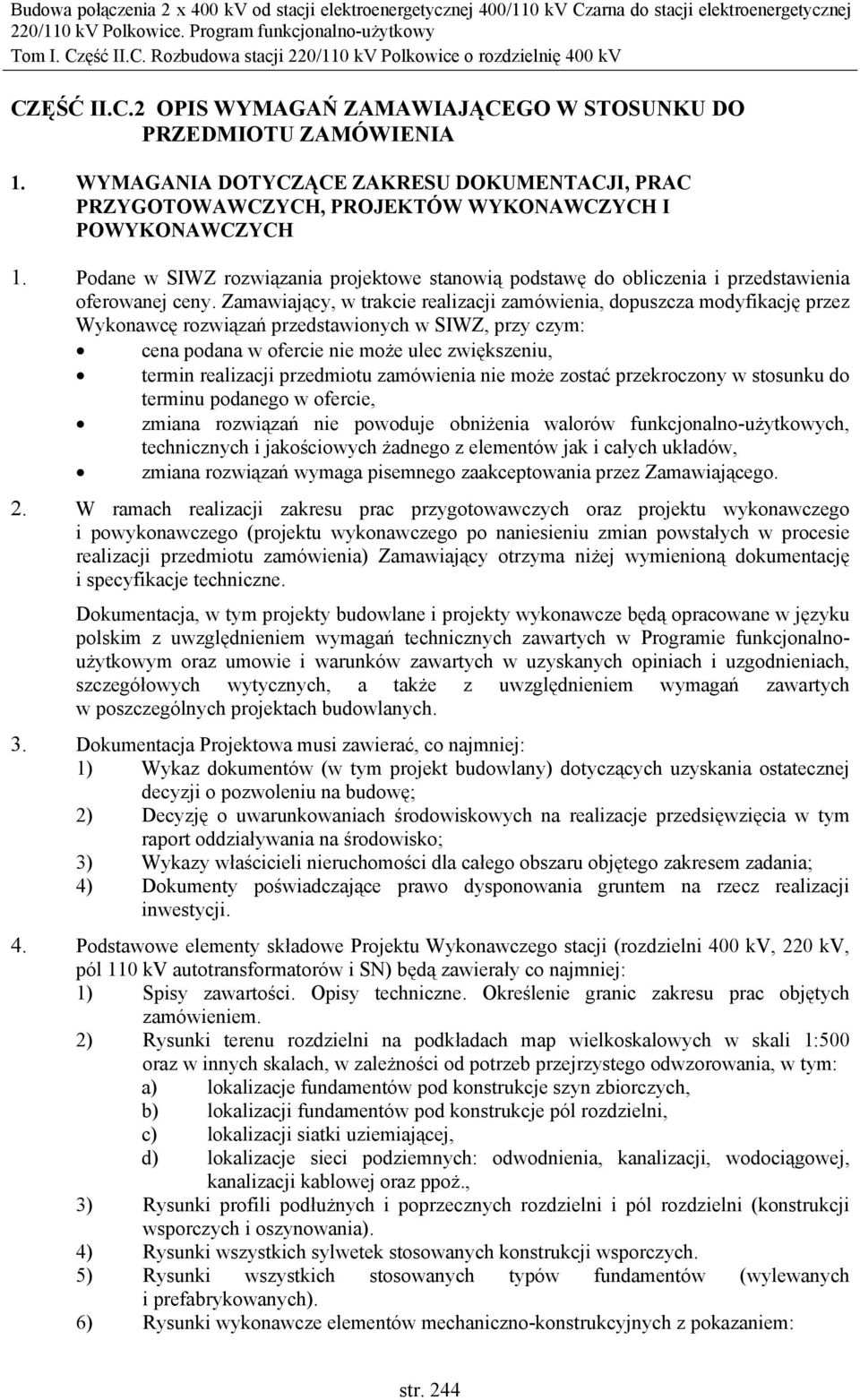 Budowa połączenia 2 x 400 kV od stacji elektroenergetycznej 400/110 kV Czarna do stacji elektroenergetycznej 220/110 kV Polkowice. Program funkcjonalno-użytkowy
Tom I. Część II.C. Rozbudowa stacji 220/110 kV Polkowice o rozdzielnię 400 kV

CZĘŚĆ II.C.2 OPIS WYMAGAŃ ZAMAWIAJĄCEGO W STOSUNKU DO PRZEDMIOTU ZAMÓWIENIA

1. WYMAGANIA DOTYCZĄCE ZAKRESU DOKUMENTACJI, PRAC PRZYGOTOWAWCZYCH, PROJEKTÓW WYKONAWCZYCH I POWYKONAWCZYCH

1. Podane w SIWZ rozwiązania projektowe stanowią podstawę do obliczenia i przedstawienia oferowanej ceny. Zamawiający, w trakcie realizacji zamówienia, dopuszcza modyfikację przez Wykonawcę rozwiązań przedstawionych w SIWZ, przy czym:
• cena podana w ofercie nie może ulec zwiększeniu,
• termin realizacji przedmiotu zamówienia nie może zostać przekroczony w stosunku do terminu podanego w ofercie,
• zmiana rozwiązań nie powoduje obniżenia walorów funkcjonalno-użytkowych, technicznych i jakościowych żadnego z elementów jak i całych układów,
• zmiana rozwiązań wymaga pisemnego zaakceptowania przez Zamawiającego.

2. W ramach realizacji zakresu prac przygotowawczych oraz projektu wykonawczego i powykonawczego (projektu wykonawczego po naniesieniu zmian powstałych w procesie realizacji przedmiotu zamówienia) Zamawiający otrzyma niżej wymienioną dokumentację i specyfikacje techniczne.

Dokumentacja, w tym projekty budowlane i projekty wykonawcze będą opracowane w języku polskim z uwzględnieniem wymagań technicznych zawartych w Programie funkcjonalno-użytkowym oraz umowie i warunków zawartych w uzyskanych opiniach i uzgodnieniach, szczegółowych wytycznych, a także z uwzględnieniem wymagań zawartych w poszczególnych projektach budowlanych.

3. Dokumentacja Projektowa musi zawierać, co najmniej:
1) Wykaz dokumentów (w tym projekt budowlany) dotyczących uzyskania ostatecznej decyzji o pozwoleniu na budowę;
2) Decyzję o uwarunkowaniach środowiskowych na realizacje przedsięwzięcia w tym raport oddziaływania na środowisko;
3) Wykazy właścicieli nieruchomości dla całego obszaru objętego zakresem zadania;
4) Dokumenty poświadczające prawo dysponowania gruntem na rzecz realizacji inwestycji.

4. Podstawowe elementy składowe Projektu Wykonawczego stacji (rozdzielni 400 kV, 220 kV, pól 110 kV autotransformatorów i SN) będą zawierały co najmniej:
1) Spisy zawartości. Opisy techniczne. Określenie granic zakresu prac objętych zamówieniem.
2) Rysunki terenu rozdzielni na podkładach map wielkoskalowych w skali 1:500 oraz w innych skalach, w zależności od potrzeb przejrzystego odwzorowania, w tym:
a) lokalizacje fundamentów pod konstrukcje szyn zbiorczych,
b) lokalizacji fundamentów pod konstrukcje pól rozdzielni,
c) lokalizacji siatki uziemiającej,
d) lokalizacje sieci podziemnych: odwodnienia, kanalizacji, wodociągowej, kanalizacji kablowej oraz ppoż.,
3) Rysunki profili podłużnych i poprzecznych rozdzielni i pól rozdzielni (konstrukcji wsporczych i oszynowania).
4) Rysunki wszystkich sylwetek stosowanych konstrukcji wsporczych.
5) Rysunki wszystkich stosowanych typów fundamentów (wylewanych i prefabrykowanych).
6) Rysunki wykonawcze elementów mechaniczno-konstrukcyjnych z pokazaniem:

str. 244